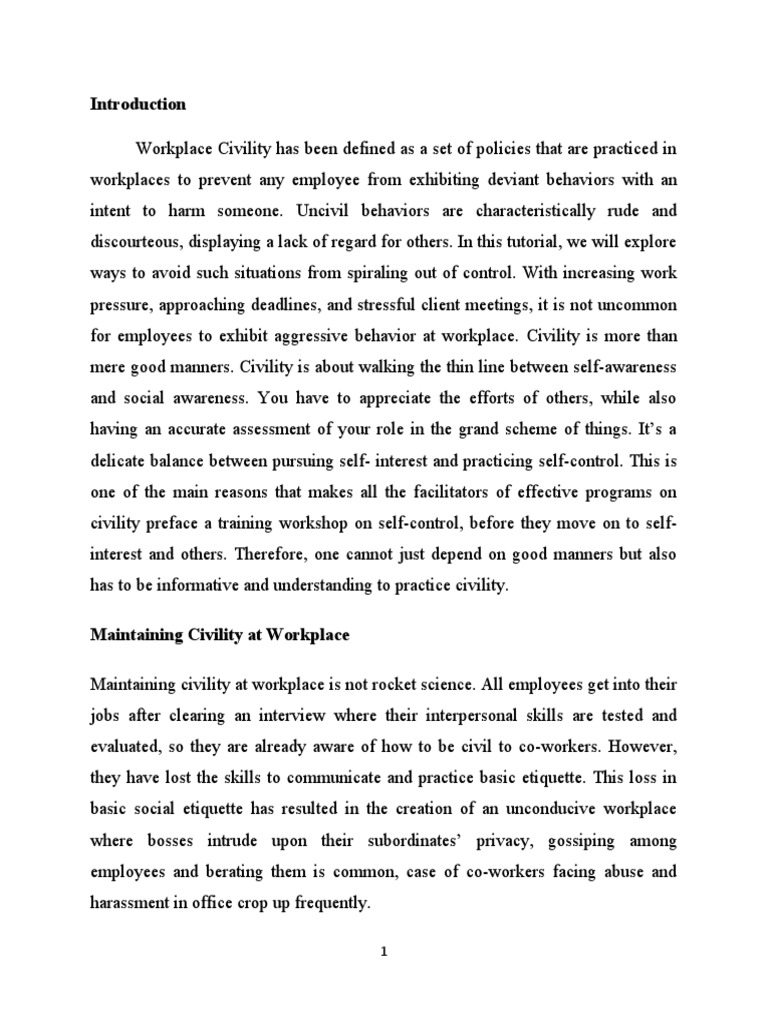 Introduction

Workplace Civility has been defined as a set of policies that are practiced in workplaces to prevent any employee from exhibiting deviant behaviors with an intent to harm someone. Uncivil behaviors are characteristically rude and discourteous, displaying a lack of regard for others. In this tutorial, we will explore ways to avoid such situations from spiraling out of control. With increasing work pressure, approaching deadlines, and stressful client meetings, it is not uncommon for employees to exhibit aggressive behavior at workplace. Civility is more than mere good manners. Civility is about walking the thin line between self-awareness and social awareness. You have to appreciate the efforts of others, while also having an accurate assessment of your role in the grand scheme of things. It's a delicate balance between pursuing self- interest and practicing self-control. This is one of the main reasons that makes all the facilitators of effective programs on civility preface a training workshop on self-control, before they move on to self-interest and others. Therefore, one cannot just depend on good manners but also has to be informative and understanding to practice civility.

Maintaining Civility at Workplace

Maintaining civility at workplace is not rocket science. All employees get into their jobs after clearing an interview where their interpersonal skills are tested and evaluated, so they are already aware of how to be civil to co-workers. However, they have lost the skills to communicate and practice basic etiquette. This loss in basic social etiquette has resulted in the creation of an unconducive workplace where bosses intrude upon their subordinates' privacy, gossiping among employees and berating them is common, case of co-workers facing abuse and harassment in office crop up frequently.

1